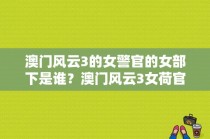 澳门风云3的女警官的女部下是谁？澳门风云3女荷官